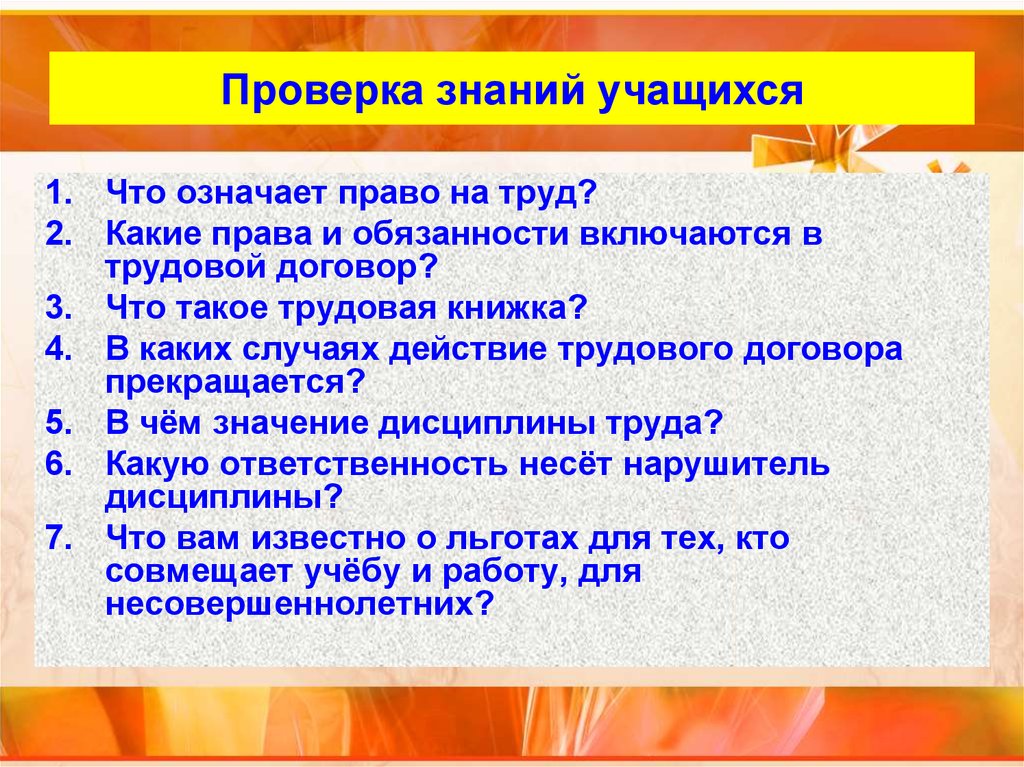 Проверка знаний учащихся

1. Что означает право на труд?
2. Какие права и обязанности включаются в трудовой договор?
3. Что такое трудовая книжка?
4. В каких случаях действие трудового договора прекращается?
5. В чём значение дисциплины труда?
6. Какую ответственность несёт нарушитель дисциплины?
7. Что вам известно о льготах для тех, кто совмещает учёбу и работу, для несовершеннолетних?